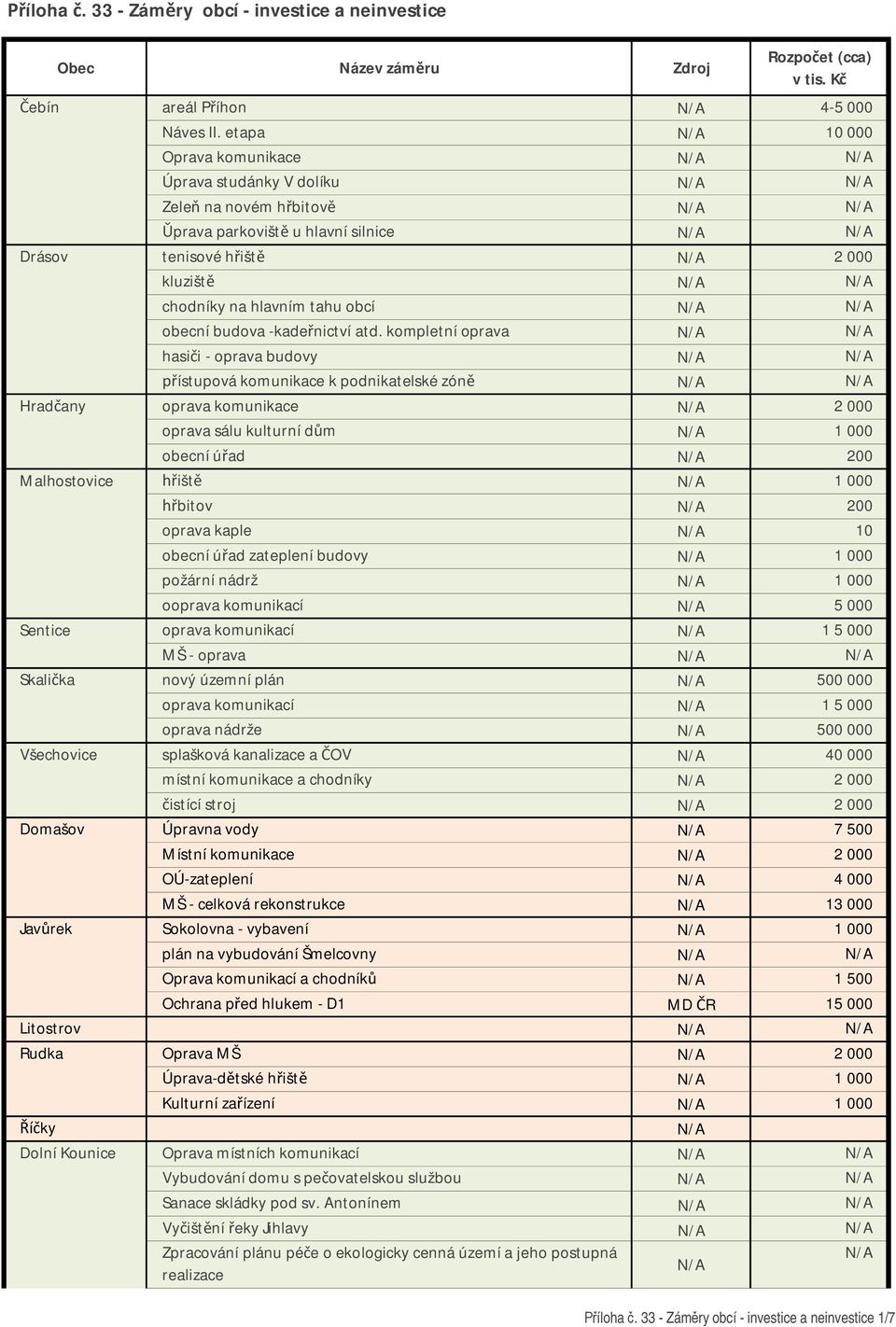 Příloha č. 33 - Záměry obcí - investice a neinvestice

| Obec | Název záměru | Zdroj | Rozpočet (cca) v tis. Kč |
|---|---|---|---|
| Čebín | areál Příhon | N/A | 4-5 000 |
| | Náves II. etapa | N/A | 10 000 |
| | Oprava komunikace | N/A | N/A |
| | Úprava studánky V dolíku | N/A | N/A |
| | Zeleň na novém hřbitově | N/A | N/A |
| | Ůprava parkoviště u hlavní silnice | N/A | N/A |
| Drásov | tenisové hřiště | N/A | 2 000 |
| | kluziště | N/A | N/A |
| | chodníky na hlavním tahu obcí | N/A | N/A |
| | obecní budova -kadeřnictví atd. kompletní oprava | N/A | N/A |
| | hasiči - oprava budovy | N/A | N/A |
| | přístupová komunikace k podnikatelské zóně | N/A | N/A |
| Hradčany | oprava komunikace | N/A | 2 000 |
| | oprava sálu kulturní dům | N/A | 1 000 |
| | obecní úřad | N/A | 200 |
| Malhostovice | hřiště | N/A | 1 000 |
| | hřbitov | N/A | 200 |
| | oprava kaple | N/A | 10 |
| | obecní úřad zateplení budovy | N/A | 1 000 |
| | požární nádrž | N/A | 1 000 |
| | ooprava komunikací | N/A | 5 000 |
| Sentice | oprava komunikací | N/A | 1 5 000 |
| | MŠ - oprava | N/A | N/A |
| Skalička | nový územní plán | N/A | 500 000 |
| | oprava komunikací | N/A | 1 5 000 |
| | oprava nádrže | N/A | 500 000 |
| Všechovice | splašková kanalizace a ČOV | N/A | 40 000 |
| | místní komunikace a chodníky | N/A | 2 000 |
| | čistící stroj | N/A | 2 000 |
| Domašov | Úpravna vody | N/A | 7 500 |
| | Místní komunikace | N/A | 2 000 |
| | OÚ-zateplení | N/A | 4 000 |
| | MŠ - celková rekonstrukce | N/A | 13 000 |
| Javůrek | Sokolovna - vybavení | N/A | 1 000 |
| | plán na vybudování Šmelcovny | N/A | N/A |
| | Oprava komunikací a chodníků | N/A | 1 500 |
| | Ochrana před hlukem - D1 | MD ČR | 15 000 |
| Litostrov | | N/A | N/A |
| Rudka | Oprava MŠ | N/A | 2 000 |
| | Úprava-dětské hřiště | N/A | 1 000 |
| | Kulturní zařízení | N/A | 1 000 |
| Říčky | | N/A | |
| Dolní Kounice | Oprava místních komunikací | N/A | N/A |
| | Vybudování domu s pečovatelskou službou | N/A | N/A |
| | Sanace skládky pod sv. Antonínem | N/A | N/A |
| | Vyčištění řeky Jihlavy | N/A | N/A |
| | Zpracování plánu péče o ekologicky cenná území a jeho postupná realizace | N/A | N/A |

Příloha č. 33 - Záměry obcí - investice a neinvestice 1/7